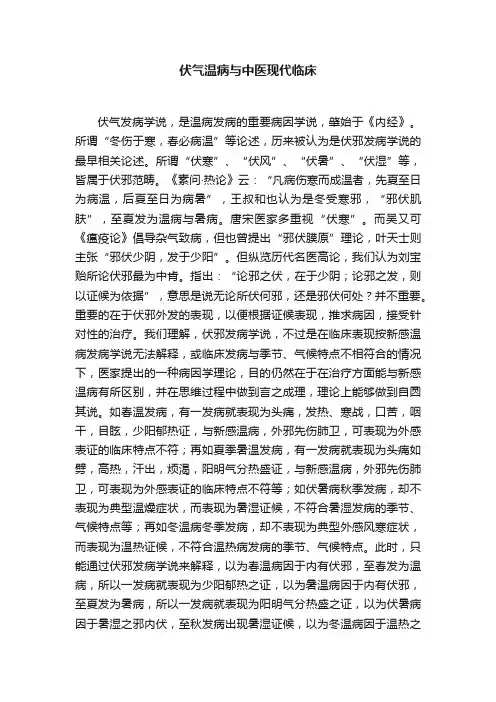 伏气温病与中医现代临床

伏气发病学说，是温病发病的重要病因学说，肇始于《内经》。所谓“冬伤于寒，春必病温”等论述，历来被认为是伏邪发病学说的最早相关论述。所谓“伏寒”、“伏风”、“伏暑”、“伏湿”等，皆属于伏邪范畴。《素问·热论》云：“凡病伤寒而成温者，先夏至日为病温，后夏至日为病暑”，王叔和也认为是冬受寒邪，“邪伏肌肤”，至夏发为温病与暑病。唐宋医家多重视“伏寒”。而吴又可《瘟疫论》倡导杂气致病，但也曾提出“邪伏膜原”理论，叶天士则主张“邪伏少阴，发于少阳”。但纵览历代名医高论，我们认为刘宝贻所论伏邪最为中肯。指出：“论邪之伏，在于少阴；论邪之发，则以证候为依据”，意思是说无论所伏何邪，还是邪伏何处？并不重要。重要的在于伏邪外发的表现，以便根据证候表现，推求病因，接受针对性的治疗。我们理解，伏邪发病学说，不过是在临床表现按新感温病发病学说无法解释，或临床发病与季节、气候特点不相符合的情况下，医家提出的一种病因学理论，目的仍然在于在治疗方面能与新感温病有所区别，并在思维过程中做到言之成理，理论上能够做到自圆其说。如春温发病，有一发病就表现为头痛，发热、寒战，口苦，咽干，目眩，少阳郁热证，与新感温病，外邪先伤肺卫，可表现为外感表证的临床特点不符；再如夏季暑温发病，有一发病就表现为头痛如劈，高热，汗出，烦渴，阳明气分热盛证，与新感温病，外邪先伤肺卫，可表现为外感表证的临床特点不符等；如伏暑病秋季发病，却不表现为典型温燥症状，而表现为暑湿证候，不符合暑湿发病的季节、气候特点等；再如冬温病冬季发病，却不表现为典型外感风寒症状，而表现为温热证候，不符合温热病发病的季节、气候特点。此时，只能通过伏邪发病学说来解释，以为春温病因于内有伏邪，至春发为温病，所以一发病就表现为少阳郁热之证，以为暑温病因于内有伏邪，至夏发为暑病，所以一发病就表现为阳明气分热盛之证，以为伏暑病因于暑湿之邪内伏，至秋发病出现暑湿证候，以为冬温病因于温热之